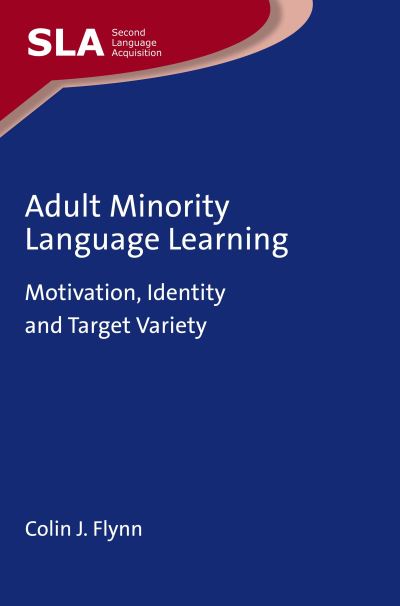 SLA Second Language Acquisition

Adult Minority Language Learning

Motivation, Identity and Target Variety

Colin J. Flynn